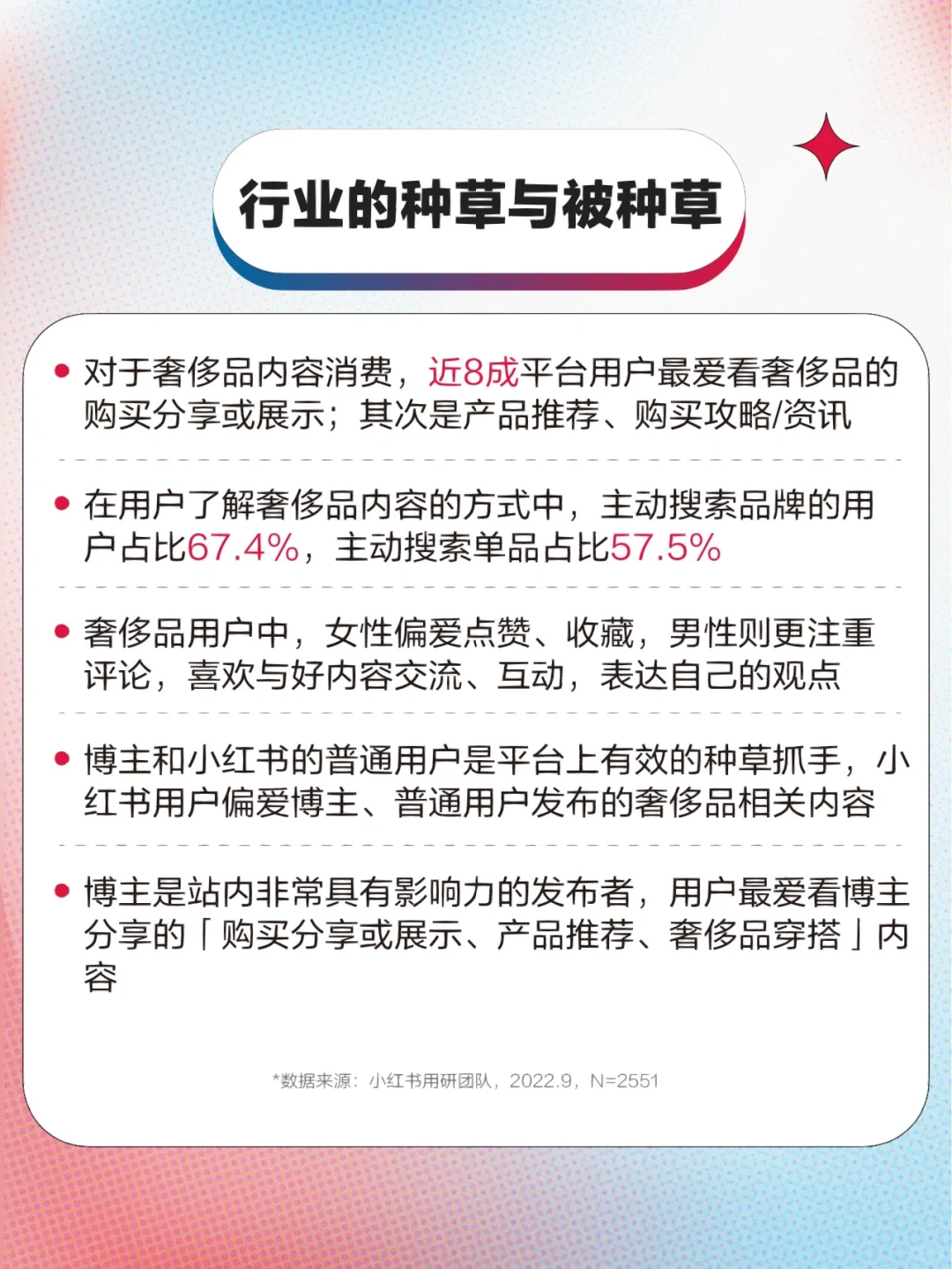 行业的种草与被种草

• 对于奢侈品内容消费，近8成平台用户最爱看奢侈品的购买分享或展示；其次是产品推荐、购买攻略/资讯

• 在用户了解奢侈品内容的方式中，主动搜索品牌的用户占比67.4%，主动搜索单品占比57.5%

• 奢侈品用户中，女性偏爱点赞、收藏，男性则更注重评论，喜欢与好内容交流、互动，表达自己的观点

• 博主和小红书的普通用户是平台上有效的种草抓手，小红书用户偏爱博主、普通用户发布的奢侈品相关内容

• 博主是站内非常具有影响力的发布者，用户最爱看博主分享的「购买分享或展示、产品推荐、奢侈品穿搭」内容

*数据来源：小红书用研团队，2022.9，N=2551